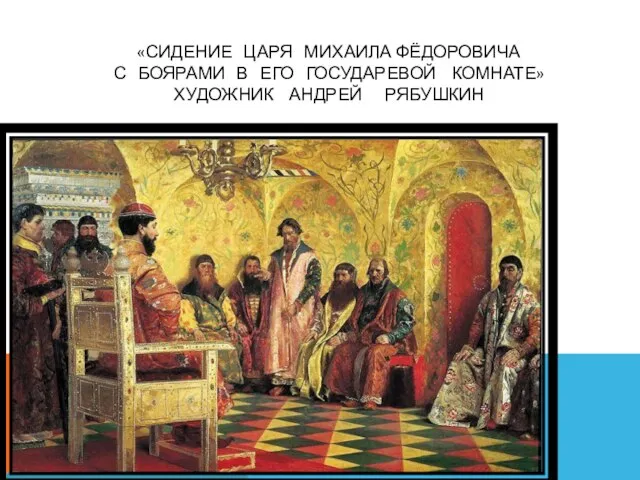 «СИДЕНИЕ ЦАРЯ МИХАИЛА ФЁДОРОВИЧА С БОЯРАМИ В ЕГО ГОСУДАРЕВОЙ КОМНАТЕ» ХУДОЖНИК АНДРЕЙ РЯБУШКИН